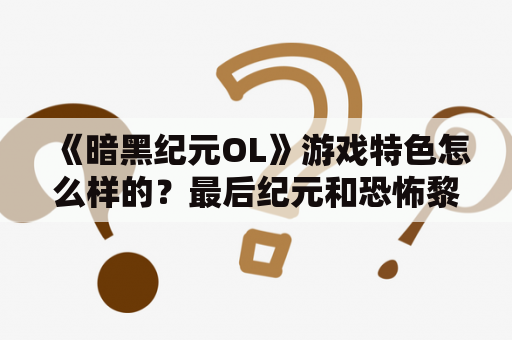 《暗黑纪元OL》游戏特色怎么样的？最后纪元和恐怖黎